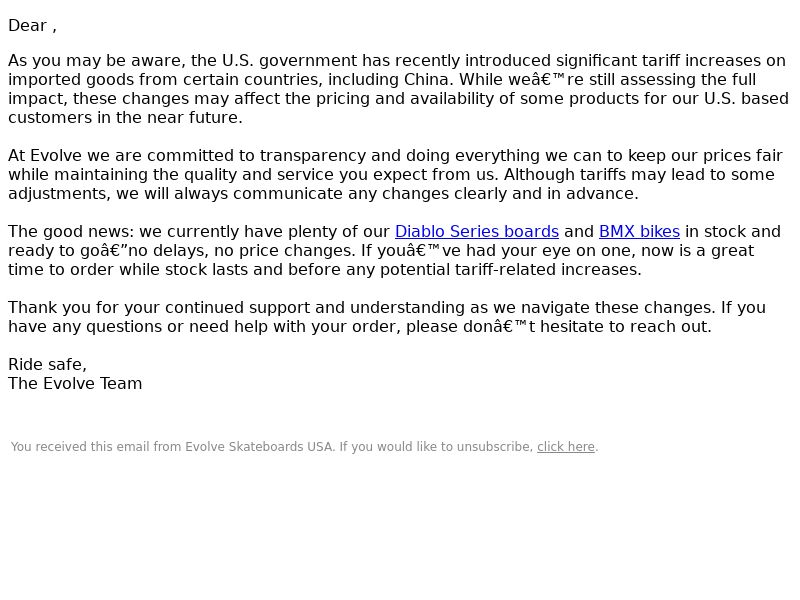 Dear ,

As you may be aware, the U.S. government has recently introduced significant tariff increases on imported goods from certain countries, including China. While weâ€™re still assessing the full impact, these changes may affect the pricing and availability of some products for our U.S. based customers in the near future.

At Evolve we are committed to transparency and doing everything we can to keep our prices fair while maintaining the quality and service you expect from us. Although tariffs may lead to some adjustments, we will always communicate any changes clearly and in advance.

The good news: we currently have plenty of our Diablo Series boards and BMX bikes in stock and ready to goâ€”no delays, no price changes. If youâ€™ve had your eye on one, now is a great time to order while stock lasts and before any potential tariff-related increases.

Thank you for your continued support and understanding as we navigate these changes. If you have any questions or need help with your order, please donâ€™t hesitate to reach out.

Ride safe,
The Evolve Team

You received this email from Evolve Skateboards USA. If you would like to unsubscribe, click here.